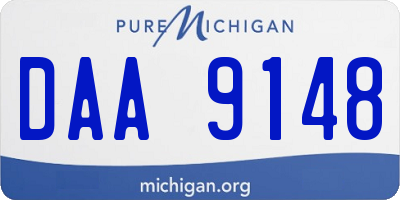 PURE MICHIGAN

DAA 9148

michigan.org